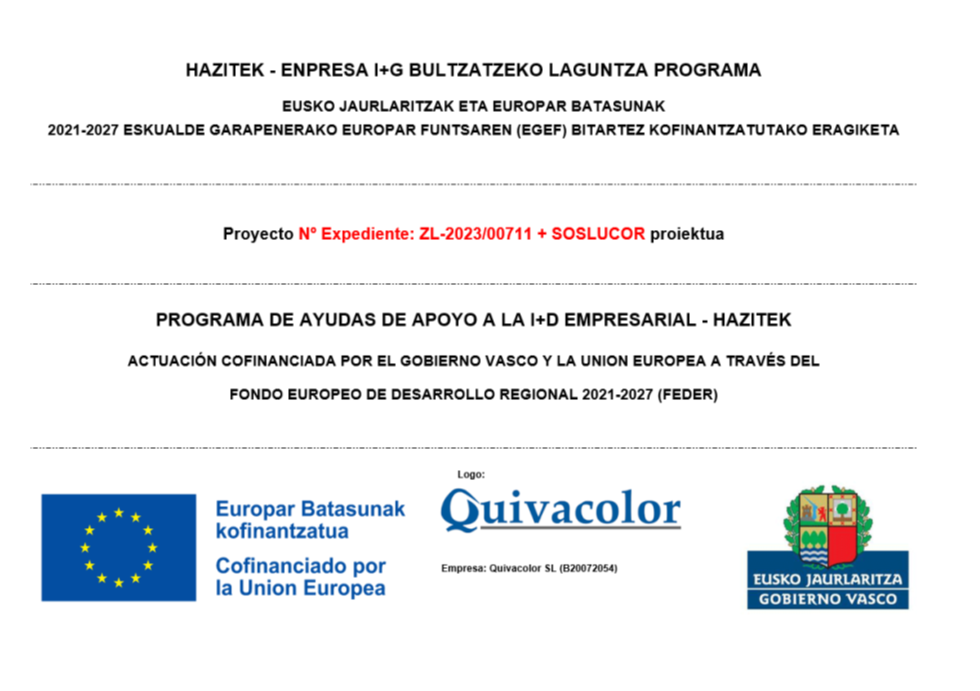 HAZITEK - ENPRESA I+G BULTZATZEKO LAGUNTZA PROGRAMA

EUSKO JAURLARITZAK ETA EUROPAR BATASUNAK

2021-2027 ESKUALDE GARAPENERAKO EUROPAR FUNTSAREN (EGEF) BITARTEZ KOFINANTZATUTAKO ERAGIKETA

Proyecto Nº Expediente: ZL-2023/00711 + SOSLUCOR proiektua

PROGRAMA DE AYUDAS DE APOYO A LA I+D EMPRESARIAL - HAZITEK

ACTUACIÓN COFINANCIADA POR EL GOBIERNO VASCO Y LA UNION EUROPEA A TRAVÉS DEL

FONDO EUROPEO DE DESARROLLO REGIONAL 2021-2027 (FEDER)

Europar Batasunak kofinantzatua

Cofinanciado por la Union Europea

Logo:

Quivacolor

Empresa: Quivacolor SL (B20072054)

EUSKO JAURLARITZA

GOBIERNO VASCO